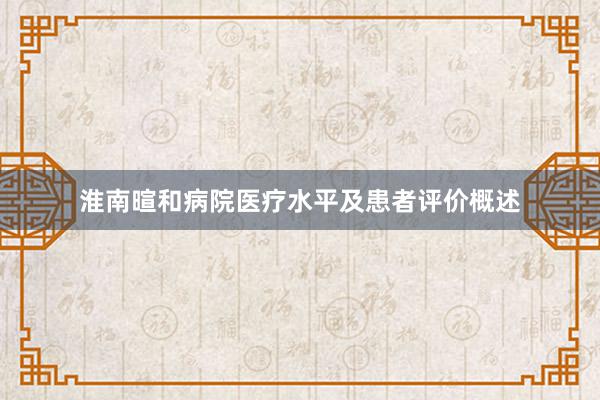 淮南暄和病院医疗水平及患者评价概述